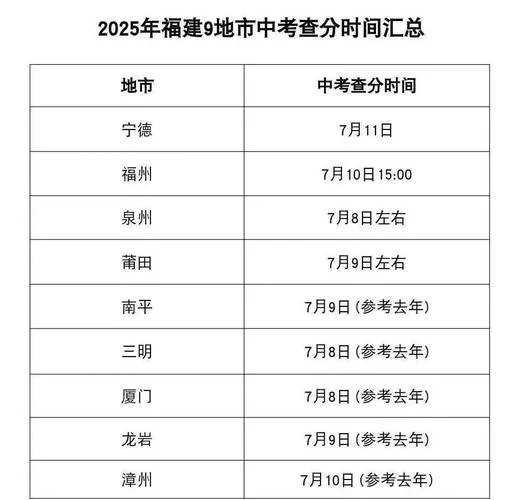 2025年福建9地市中考查分时间汇总

| 地市 | 中考查分时间 |
|---|---|
| 宁德 | 7月11日 |
| 福州 | 7月10日15:00 |
| 泉州 | 7月8日左右 |
| 莆田 | 7月9日左右 |
| 南平 | 7月9日（参考去年） |
| 三明 | 7月8日（参考去年） |
| 厦门 | 7月8日（参考去年） |
| 龙岩 | 7月9日（参考去年） |
| 漳州 | 7月10日（参考去年） |